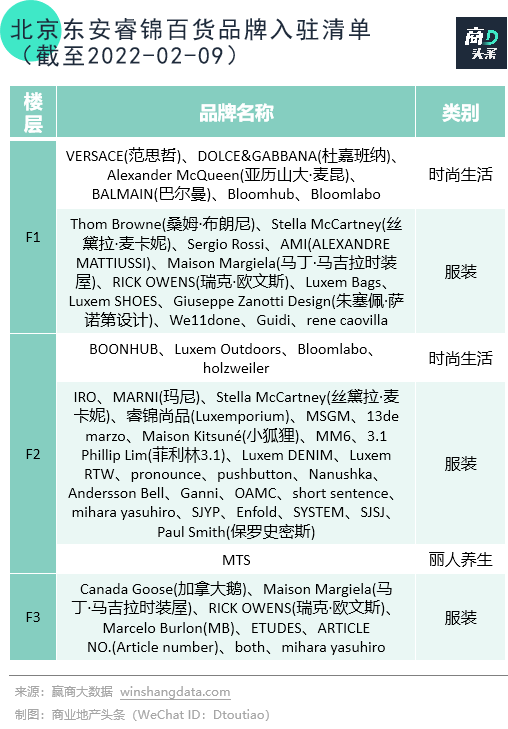 北京东安睿锦百货品牌入驻清单
（截至2022-02-09）

商D头条

| 楼层 | 品牌名称 | 类别 |
|---|---|---|
| F1 | VERSACE(范思哲)、DOLCE&GABBANA(杜嘉班纳)、Alexander McQueen(亚历山大·麦昆)、BALMAIN(巴尔曼)、Bloomhub、Bloomlabo | 时尚生活 |
| F1 | Thom Browne(桑姆·布朗尼)、Stella McCartney(丝黛拉·麦卡妮)、Sergio Rossi、AMI(ALEXANDRE MATTIUSSI)、Maison Margiela(马丁·马吉拉时装屋)、RICK OWENS(瑞克·欧文斯)、Luxem Bags、Luxem SHOES、Giuseppe Zanotti Design(朱塞佩·萨诺第设计)、We11done、Guidi、rene caovilla | 服装 |
| F2 | BOONHUB、Luxem Outdoors、Bloomlabo、holzweiler | 时尚生活 |
| F2 | IRO、MARNI(玛尼)、Stella McCartney(丝黛拉·麦卡妮)、睿锦尚品(Luxemporium)、MSGM、13de marzo、Maison Kitsuné(小狐狸)、MM6、3.1 Phillip Lim(菲利林3.1)、Luxem DENIM、Luxem RTW、pronounce、pushbutton、Nanushka、Andersson Bell、Ganni、OAMC、short sentence、mihara yasuhiro、SJYP、Enfold、SYSTEM、SJSJ、Paul Smith(保罗史密斯) | 服装 |
| F2 | MTS | 丽人养生 |
| F3 | Canada Goose(加拿大鹅)、Maison Margiela(马丁·马吉拉时装屋)、RICK OWENS(瑞克·欧文斯)、Marcelo Burlon(MB)、ETUDES、ARTICLE NO.(Article number)、both、mihara yasuhiro | 服装 |

来源：赢商大数据 winshangdata.com
制图：商业地产头条（WeChat ID：Dtoutiao）